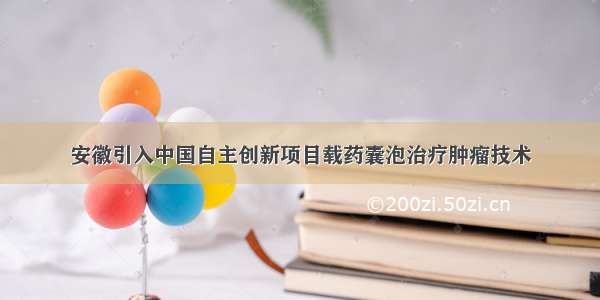 安徽引入中国自主创新项目载药囊泡治疗肿瘤技术

©200zi.50zi.cn